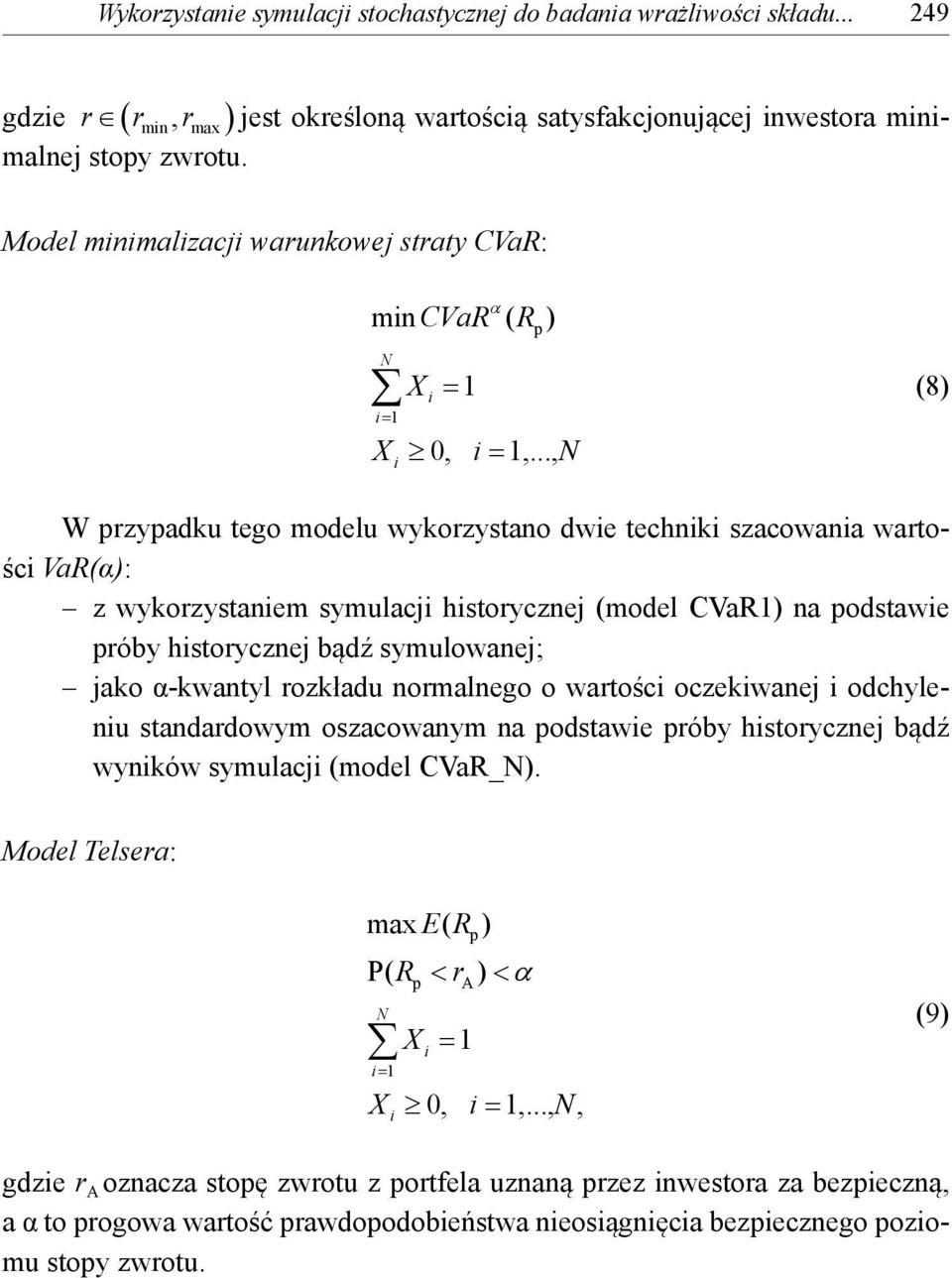 Wykorzystanie symulacji stochastycznej do badania wrażliwości składu... 249

gdzie $r \in (r_{\min}, r_{\max})$ jest określoną wartością satysfakcjonującej inwestora minimalnej stopy zwrotu.

Model minimalizacji warunkowej straty CVaR:

$\min CVaR^{\alpha}(R_p)$
$\sum_{i=1}^{N} X_i = 1$ (8)
$X_i \geq 0, \quad i = 1,...,N$

W przypadku tego modelu wykorzystano dwie techniki szacowania wartości VaR(α):
– z wykorzystaniem symulacji historycznej (model CVaR1) na podstawie próby historycznej bądź symulowanej;
– jako α-kwantyl rozkładu normalnego o wartości oczekiwanej i odchyleniu standardowym oszacowanym na podstawie próby historycznej bądź wyników symulacji (model CVaR_N).

Model Telsera:

$\max E(R_p)$
$P(R_p < r_A) < \alpha$
$\sum_{i=1}^{N} X_i = 1$ (9)
$X_i \geq 0, \quad i = 1,...,N,$

gdzie $r_A$ oznacza stopę zwrotu z portfela uznaną przez inwestora za bezpieczną, a α to progowa wartość prawdopodobieństwa nieosiągnięcia bezpiecznego poziomu stopy zwrotu.